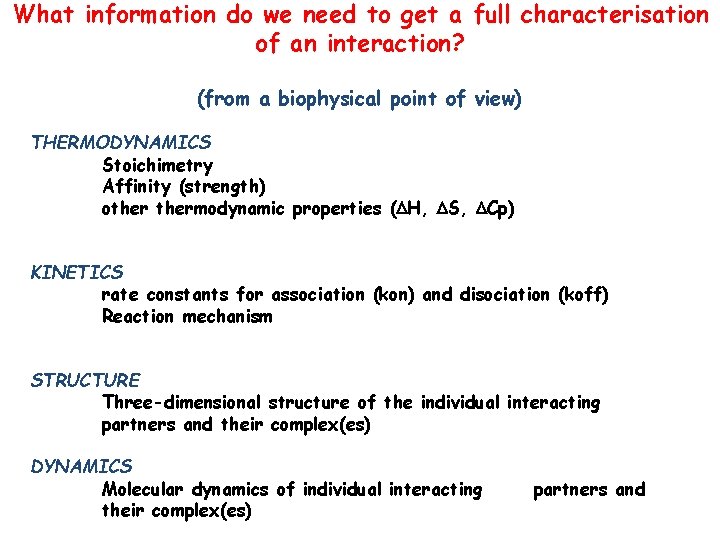 What information do we need to get a full characterisation of an interaction?

(from a biophysical point of view)

THERMODYNAMICS

Stoichimetry
Affinity (strength)
other thermodynamic properties ($\Delta H$, $\Delta S$, $\Delta Cp$)

KINETICS

rate constants for association (kon) and disociation (koff)
Reaction mechanism

STRUCTURE

Three-dimensional structure of the individual interacting partners and their complex(es)

DYNAMICS

Molecular dynamics of individual interacting partners and their complex(es)